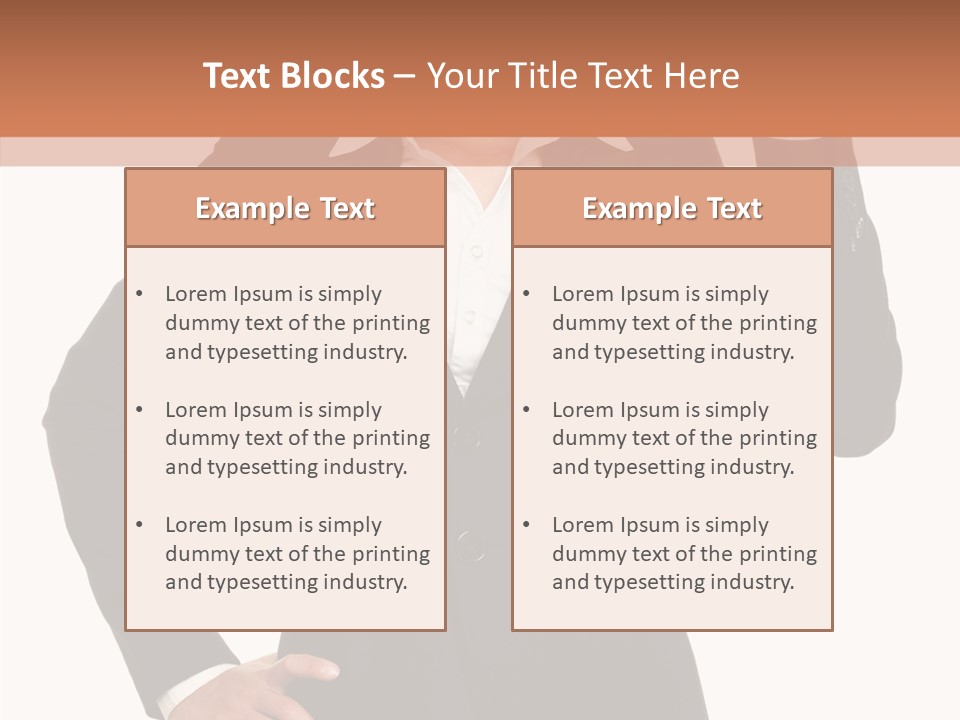 Text Blocks – Your Title Text Here

Example Text

• Lorem Ipsum is simply dummy text of the printing and typesetting industry.

• Lorem Ipsum is simply dummy text of the printing and typesetting industry.

• Lorem Ipsum is simply dummy text of the printing and typesetting industry.

Example Text

• Lorem Ipsum is simply dummy text of the printing and typesetting industry.

• Lorem Ipsum is simply dummy text of the printing and typesetting industry.

• Lorem Ipsum is simply dummy text of the printing and typesetting industry.